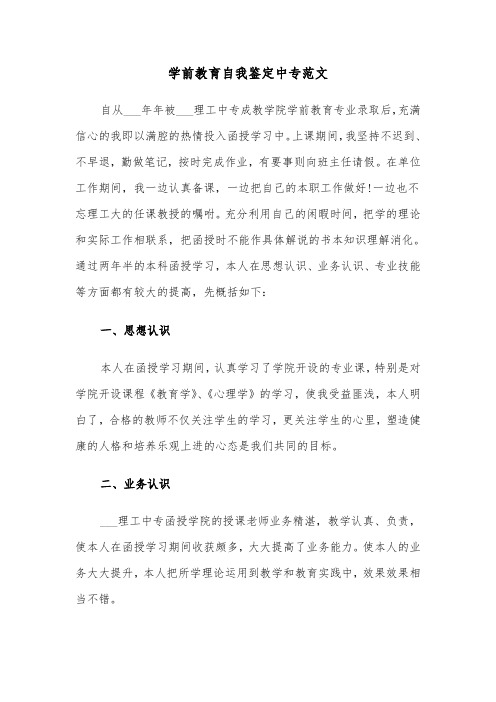 学前教育自我鉴定中专范文

自从___年年被___理工中专成教学院学前教育专业录取后，充满信心的我即以满腔的热情投入函授学习中。上课期间，我坚持不迟到、不早退，勤做笔记，按时完成作业，有要事则向班主任请假。在单位工作期间，我一边认真备课，一边把自己的本职工作做好!一边也不忘理工大的任课教授的嘱咐。充分利用自己的闲暇时间，把学的理论和实际工作相联系，把函授时不能作具体解说的书本知识理解消化。通过两年半的本科函授学习，本人在思想认识、业务认识、专业技能等方面都有较大的提高，先概括如下：

一、思想认识

本人在函授学习期间，认真学习了学院开设的专业课，特别是对学院开设课程《教育学》、《心理学》的学习，使我受益匪浅，本人明白了，合格的教师不仅关注学生的学习，更关注学生的心里，塑造健康的人格和培养乐观上进的心态是我们共同的目标。

二、业务认识

___理工中专函授学院的授课老师业务精湛，教学认真、负责，使本人在函授学习期间收获颇多，大大提高了业务能力。使本人的业务大大提升，本人把所学理论运用到教学和教育实践中，效果效果相当不错。